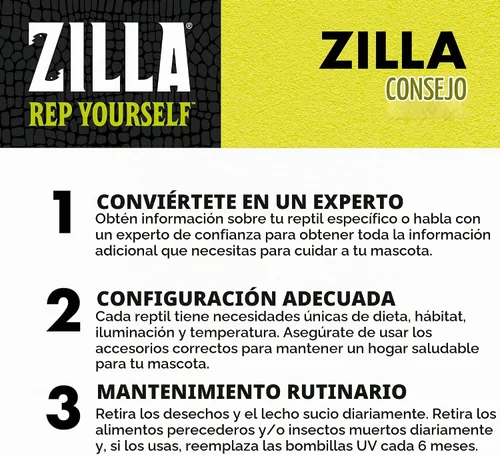 ZILLA®
REP YOURSELF™

ZILLA
CONSEJO

1
CONVIÉRTETE EN UN EXPERTO
Obtén información sobre tu reptil específico o habla con un experto de confianza para obtener toda la información adicional que necesitas para cuidar a tu mascota.

2
CONFIGURACIÓN ADECUADA
Cada reptil tiene necesidades únicas de dieta, hábitat, iluminación y temperatura. Asegúrate de usar los accesorios correctos para mantener un hogar saludable para tu mascota.

3
MANTENIMIENTO RUTINARIO
Retira los desechos y el lecho sucio diariamente. Retira los alimentos perecederos y/o insectos muertos diariamente y, si los usas, reemplaza las bombillas UV cada 6 meses.